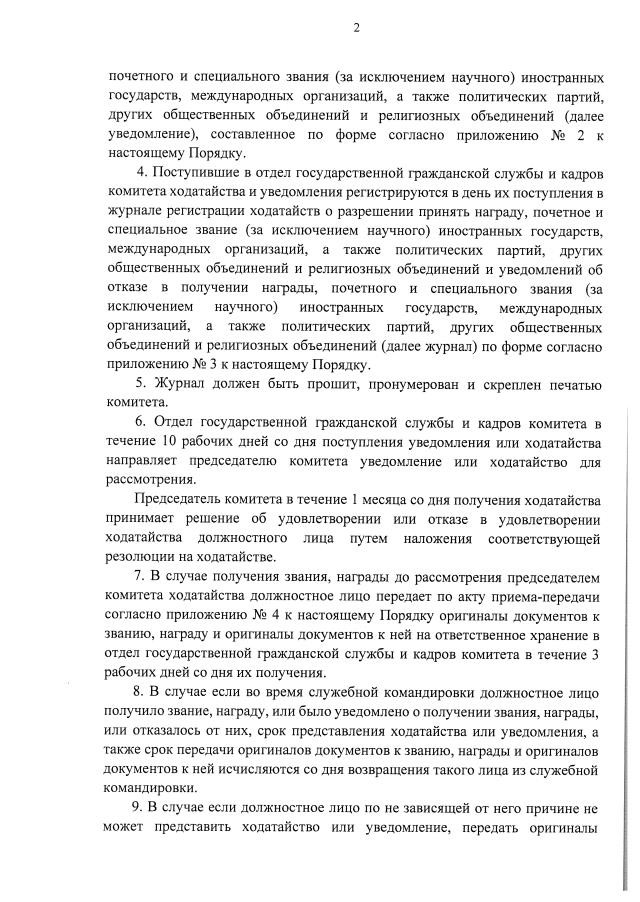 2

почетного и специального звания (за исключением научного) иностранных государств, международных организаций, а также политических партий, других общественных объединений и религиозных объединений (далее уведомление), составленное по форме согласно приложению № 2 к настоящему Порядку.

4. Поступившие в отдел государственной гражданской службы и кадров комитета ходатайства и уведомления регистрируются в день их поступления в журнале регистрации ходатайств о разрешении принять награду, почетное и специальное звание (за исключением научного) иностранных государств, международных организаций, а также политических партий, других общественных объединений и религиозных объединений и уведомлений об отказе в получении награды, почетного и специального звания (за исключением научного) иностранных государств, международных организаций, а также политических партий, других общественных объединений и религиозных объединений (далее журнал) по форме согласно приложению № 3 к настоящему Порядку.

5. Журнал должен быть прошит, пронумерован и скреплен печатью комитета.

6. Отдел государственной гражданской службы и кадров комитета в течение 10 рабочих дней со дня поступления уведомления или ходатайства направляет председателю комитета уведомление или ходатайство для рассмотрения.

Председатель комитета в течение 1 месяца со дня получения ходатайства принимает решение об удовлетворении или отказе в удовлетворении ходатайства должностного лица путем наложения соответствующей резолюции на ходатайстве.

7. В случае получения звания, награды до рассмотрения председателем комитета ходатайства должностное лицо передает по акту приема-передачи согласно приложению № 4 к настоящему Порядку оригиналы документов к званию, награду и оригиналы документов к ней на ответственное хранение в отдел государственной гражданской службы и кадров комитета в течение 3 рабочих дней со дня их получения.

8. В случае если во время служебной командировки должностное лицо получило звание, награду, или было уведомлено о получении звания, награды, или отказалось от них, срок представления ходатайства или уведомления, а также срок передачи оригиналов документов к званию, награды и оригиналов документов к ней исчисляются со дня возвращения такого лица из служебной командировки.

9. В случае если должностное лицо по не зависящей от него причине не может представить ходатайство или уведомление, передать оригиналы